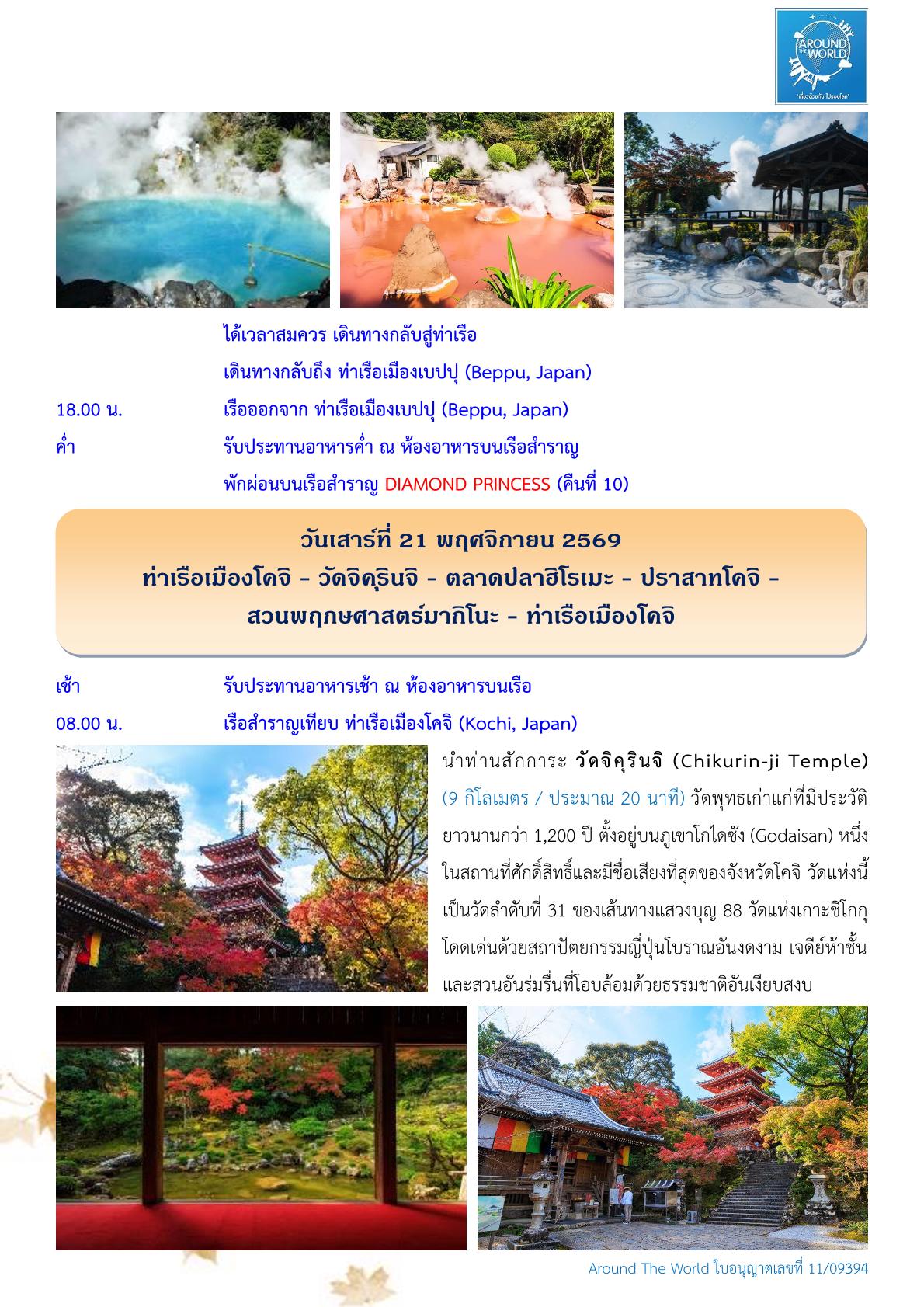 AROUND THE WORLD

ได้เวลาสมควร เดินทางกลับสู่ท่าเรือ

เดินทางกลับถึง ท่าเรือเมืองเบปปุ (Beppu, Japan)

18.00 น. เรือออกจาก ท่าเรือเมืองเบปปุ (Beppu, Japan)

ค่ำ รับประทานอาหารค่ำ ณ ห้องอาหารบนเรือสำราญ

พักผ่อนบนเรือสำราญ DIAMOND PRINCESS (คืนที่ 10)

วันเสาร์ที่ 21 พฤศจิกายน 2569
ท่าเรือเมืองโคจิ - วัดจิคุรินจิ - ตลาดปลาฮิโรเมะ - ปราสาทโคจิ -
สวนพฤกษศาสตร์มากิโนะ - ท่าเรือเมืองโคจิ

เช้า รับประทานอาหารเช้า ณ ห้องอาหารบนเรือ

08.00 น. เรือสำราญเทียบ ท่าเรือเมืองโคจิ (Kochi, Japan)

นำท่านสักการะ วัดจิคุรินจิ (Chikurin-ji Temple) (9 กิโลเมตร / ประมาณ 20 นาที) วัดพุทธเก่าแก่ที่มีประวัติยาวนานกว่า 1,200 ปี ตั้งอยู่บนภูเขาโกไดซัง (Godaisan) หนึ่งในสถานที่ศักดิ์สิทธิ์และมีชื่อเสียงที่สุดของจังหวัดโคจิ วัดแห่งนี้เป็นวัดลำดับที่ 31 ของเส้นทางแสวงบุญ 88 วัดแห่งเกาะชิโกกุ โดดเด่นด้วยสถาปัตยกรรมญี่ปุ่นโบราณอันงดงาม เจดีย์ห้าชั้น และสวนอันร่มรื่นที่โอบล้อมด้วยธรรมชาติอันเงียบสงบ

Around The World ใบอนุญาตเลขที่ 11/09394